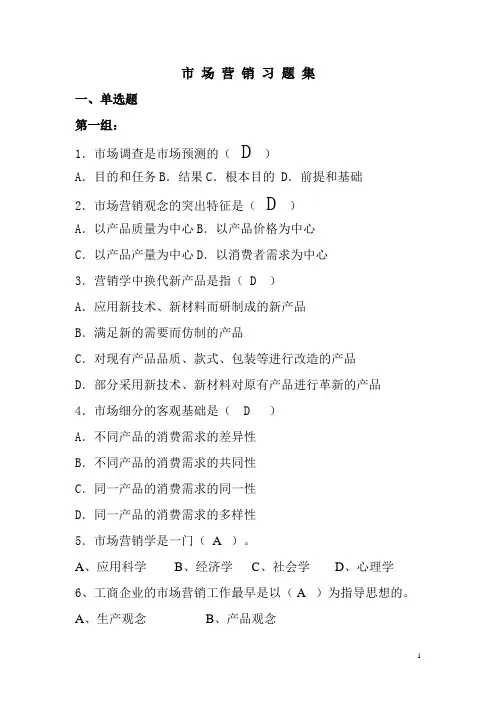 市 场 营 销 习 题 集

一、单选题

第一组：

1. 市场调查是市场预测的（ D ）

A. 目的和任务 B. 结果 C. 根本目的 D. 前提和基础

2. 市场营销观念的突出特征是（ D ）

A. 以产品质量为中心 B. 以产品价格为中心

C. 以产品产量为中心 D. 以消费者需求为中心

3. 营销学中换代新产品是指（ D ）

A. 应用新技术、新材料而研制成的新产品

B. 满足新的需要而仿制的产品

C. 对现有产品品质、款式、包装等进行改造的产品

D. 部分采用新技术、新材料对原有产品进行革新的产品

4. 市场细分的客观基础是（ D ）

A. 不同产品的消费需求的差异性

B. 不同产品的消费需求的共同性

C. 同一产品的消费需求的同一性

D. 同一产品的消费需求的多样性

5. 市场营销学是一门（ A ）。

A、应用科学 B、经济学 C、社会学 D、心理学

6、工商企业的市场营销工作最早是以（ A ）为指导思想的。

A、生产观念 B、产品观念

1